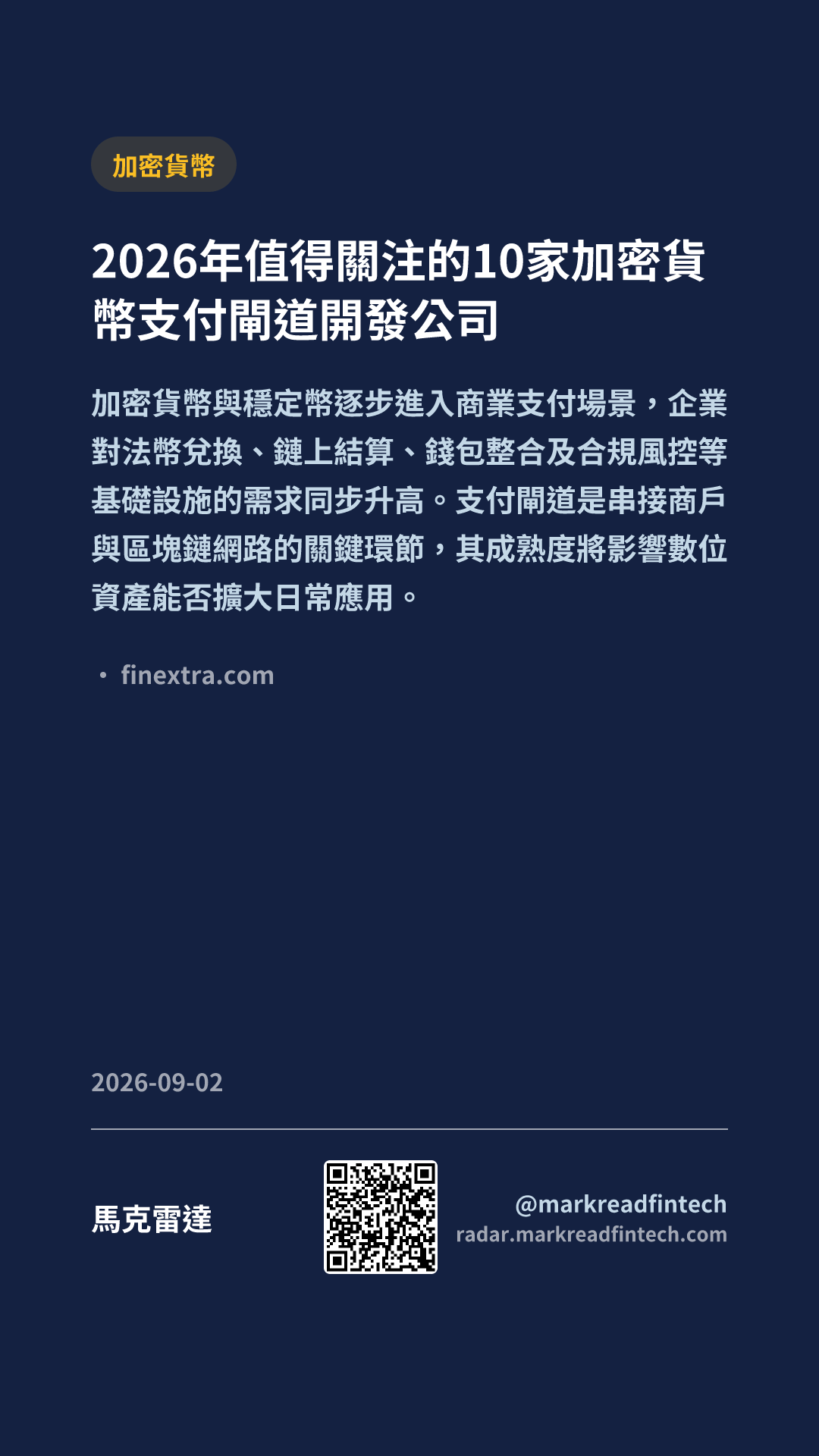 加密貨幣

2026年值得關注的10家加密貨幣支付閘道開發公司

加密貨幣與穩定幣逐步進入商業支付場景，企業對法幣兌換、鏈上結算、錢包整合及合規風控等基礎設施的需求同步升高。支付閘道是串接商戶與區塊鏈網路的關鍵環節，其成熟度將影響數位資產能否擴大日常應用。

• finextra.com

2026-09-02

馬克雷達

@markreadfintech
radar.markreadfintech.com